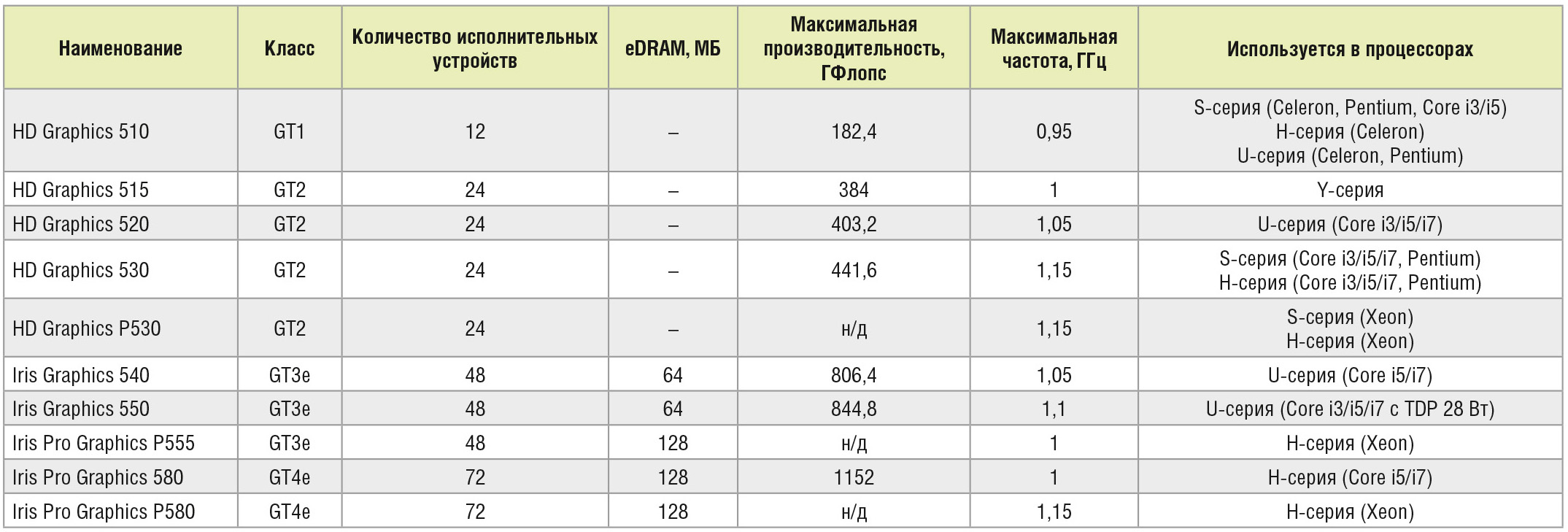 | Наименование | Класс | Количество исполнительных устройств | eDRAM, МБ | Максимальная производительность, ГФлопс | Максимальная частота, ГГц | Используется в процессорах |
|---|---|---|---|---|---|---|
| HD Graphics 510 | GT1 | 12 | – | 182,4 | 0,95 | S-серия (Celeron, Pentium, Core i3/i5) H-серия (Celeron) U-серия (Celeron, Pentium) |
| HD Graphics 515 | GT2 | 24 | – | 384 | 1 | Y-серия |
| HD Graphics 520 | GT2 | 24 | – | 403,2 | 1,05 | U-серия (Core i3/i5/i7) |
| HD Graphics 530 | GT2 | 24 | – | 441,6 | 1,15 | S-серия (Core i3/i5/i7, Pentium) H-серия (Core i3/i5/i7, Pentium) |
| HD Graphics P530 | GT2 | 24 | – | н/д | 1,15 | S-серия (Xeon) H-серия (Xeon) |
| Iris Graphics 540 | GT3e | 48 | 64 | 806,4 | 1,05 | U-серия (Core i5/i7) |
| Iris Graphics 550 | GT3e | 48 | 64 | 844,8 | 1,1 | U-серия (Core i3/i5/i7 с TDP 28 Вт) |
| Iris Pro Graphics P555 | GT3e | 48 | 128 | н/д | 1 | H-серия (Xeon) |
| Iris Pro Graphics 580 | GT4e | 72 | 128 | 1152 | 1 | H-серия (Core i5/i7) |
| Iris Pro Graphics P580 | GT4e | 72 | 128 | н/д | 1,15 | H-серия (Xeon) |